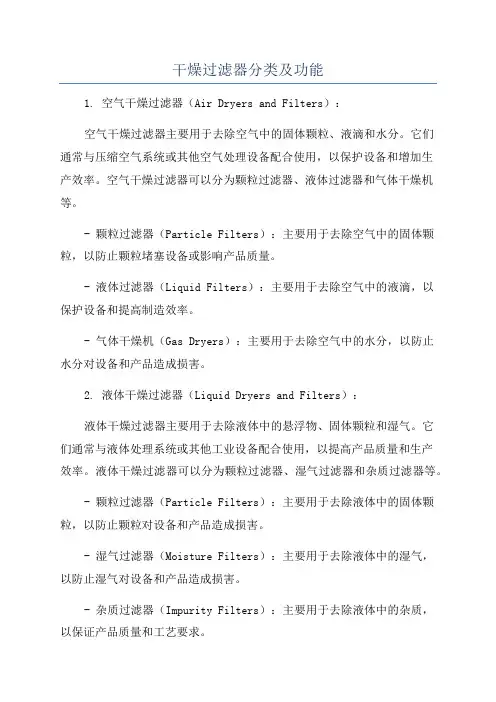 干燥过滤器分类及功能

1. 空气干燥过滤器（Air Dryers and Filters）：

空气干燥过滤器主要用于去除空气中的固体颗粒、液滴和水分。它们通常与压缩空气系统或其他空气处理设备配合使用，以保护设备和增加生产效率。空气干燥过滤器可以分为颗粒过滤器、液体过滤器和气体干燥机等。

- 颗粒过滤器（Particle Filters）：主要用于去除空气中的固体颗粒，以防止颗粒堵塞设备或影响产品质量。

- 液体过滤器（Liquid Filters）：主要用于去除空气中的液滴，以保护设备和提高制造效率。

- 气体干燥机（Gas Dryers）：主要用于去除空气中的水分，以防止水分对设备和产品造成损害。

2. 液体干燥过滤器（Liquid Dryers and Filters）：

液体干燥过滤器主要用于去除液体中的悬浮物、固体颗粒和湿气。它们通常与液体处理系统或其他工业设备配合使用，以提高产品质量和生产效率。液体干燥过滤器可以分为颗粒过滤器、湿气过滤器和杂质过滤器等。

- 颗粒过滤器（Particle Filters）：主要用于去除液体中的固体颗粒，以防止颗粒对设备和产品造成损害。

- 湿气过滤器（Moisture Filters）：主要用于去除液体中的湿气，以防止湿气对设备和产品造成损害。

- 杂质过滤器（Impurity Filters）：主要用于去除液体中的杂质，以保证产品质量和工艺要求。